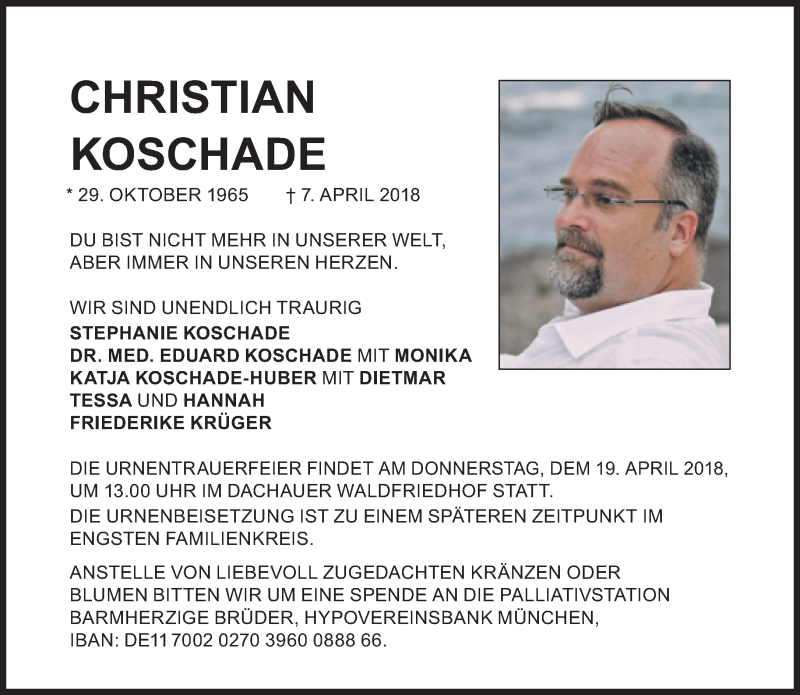 CHRISTIAN KOSCHADE

* 29. OKTOBER 1965 † 7. APRIL 2018

DU BIST NICHT MEHR IN UNSERER WELT, ABER IMMER IN UNSEREN HERZEN.

WIR SIND UNENDLICH TRAURIG
STEPHANIE KOSCHADE
DR. MED. EDUARD KOSCHADE MIT MONIKA
KATJA KOSCHADE-HUBER MIT DIETMAR
TESSA UND HANNAH
FRIEDERIKE KRÜGER

DIE URNENTRAUERFEIER FINDET AM DONNERSTAG, DEM 19. APRIL 2018, UM 13.00 UHR IM DACHAUER WALDFRIEDHOF STATT.
DIE URNENBEISETZUNG IST ZU EINEM SPÄTEREN ZEITPUNKT IM ENGSTEN FAMILIENKREIS.

ANSTELLE VON LIEBEVOLL ZUGEDACHTEN KRÄNZEN ODER BLUMEN BITTEN WIR UM EINE SPENDE AN DIE PALLIATIVSTATION BARMHERZIGE BRÜDER, HYPOVEREINSBANK MÜNCHEN, IBAN: DE11 7002 0270 3960 0888 66.